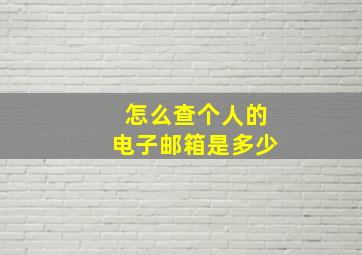 怎么查个人的
电子邮箱是多少